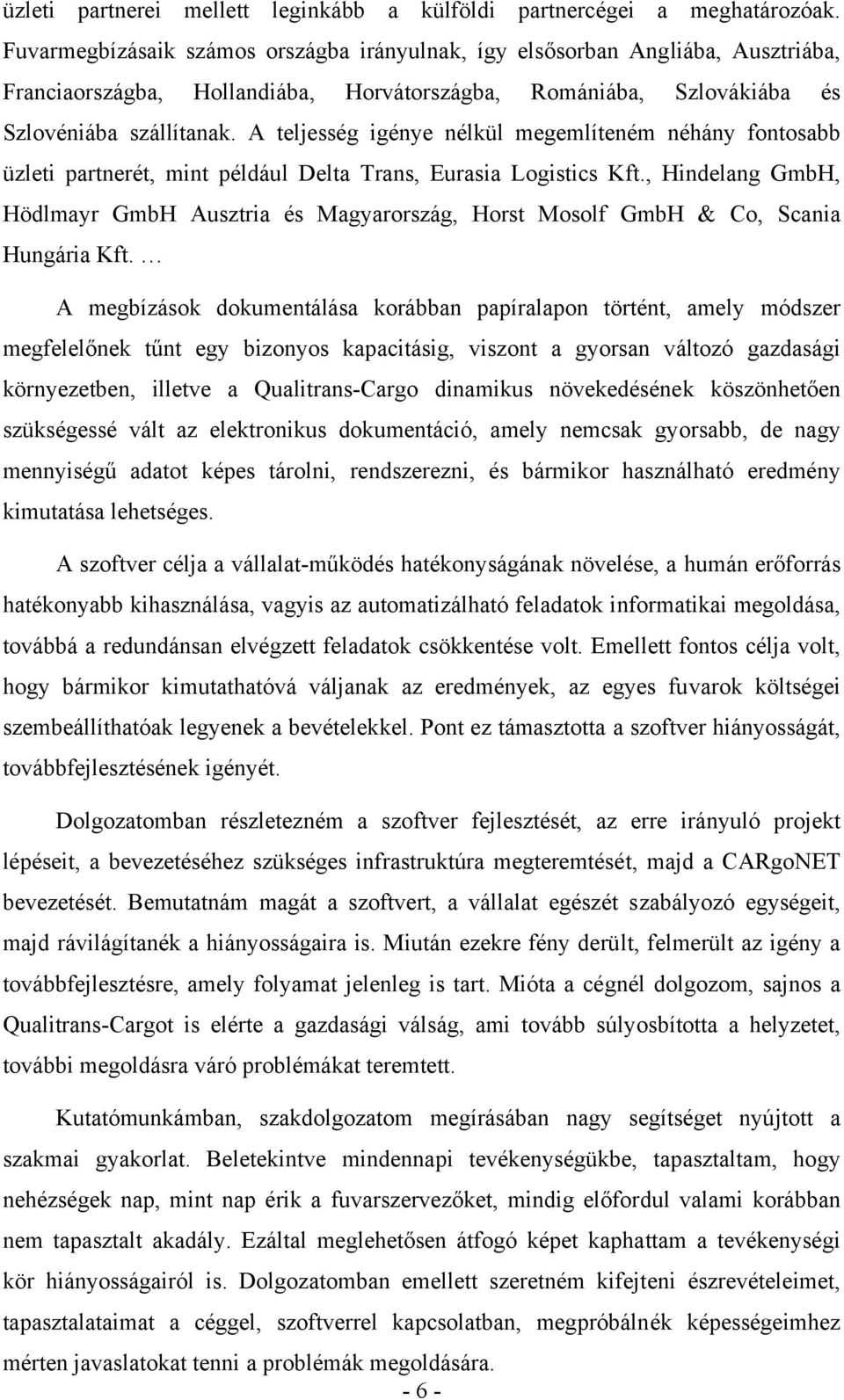 üzleti partnerei mellett leginkább a külföldi partnercégei a meghatározóak. Fuvarmegbízásaik számos országba irányulnak, így elsősorban Angliába, Ausztriába, Franciaországba, Hollandiába, Horvátországba, Romániába, Szlovákiába és Szlovéniába szállítanak. A teljesség igénye nélkül megemlíteném néhány fontosabb üzleti partnerét, mint például Delta Trans, Eurasia Logistics Kft., Hindelang GmbH, Hödlmayr GmbH Ausztria és Magyarország, Horst Mosolf GmbH & Co, Scania Hungária Kft. …

A megbízások dokumentálása korábban papíralapon történt, amely módszer megfelelőnek tűnt egy bizonyos kapacitásig, viszont a gyorsan változó gazdasági környezetben, illetve a Qualitrans-Cargo dinamikus növekedésének köszönhetően szükségessé vált az elektronikus dokumentáció, amely nemcsak gyorsabb, de nagy mennyiségű adatot képes tárolni, rendszerezni, és bármikor használható eredmény kimutatása lehetséges.

A szoftver célja a vállalat-működés hatékonyságának növelése, a humán erőforrás hatékonyabb kihasználása, vagyis az automatizálható feladatok informatikai megoldása, továbbá a redundánsan elvégzett feladatok csökkentése volt. Emellett fontos célja volt, hogy bármikor kimutathatóvá váljanak az eredmények, az egyes fuvarok költségei szembeállíthatóak legyenek a bevételekkel. Pont ez támasztotta a szoftver hiányosságát, továbbfejlesztésének igényét.

Dolgozatomban részletezném a szoftver fejlesztését, az erre irányuló projekt lépéseit, a bevezetéséhez szükséges infrastruktúra megteremtését, majd a CARgoNET bevezetését. Bemutatnám magát a szoftvert, a vállalat egészét szabályozó egységeit, majd rávilágítanék a hiányosságaira is. Miután ezekre fény derült, felmerült az igény a továbbfejlesztésre, amely folyamat jelenleg is tart. Mióta a cégnél dolgozom, sajnos a Qualitrans-Cargot is elérte a gazdasági válság, ami tovább súlyosbította a helyzetet, további megoldásra váró problémákat teremtett.

Kutatómunkámban, szakdolgozatom megírásában nagy segítséget nyújtott a szakmai gyakorlat. Beletekintve mindennapi tevékenységükbe, tapasztaltam, hogy nehézségek nap, mint nap érik a fuvarszervezőket, mindig előfordul valami korábban nem tapasztalt akadály. Ezáltal meglehetősen átfogó képet kaphattam a tevékenységi kör hiányosságairól is. Dolgozatomban emellett szeretném kifejteni észrevételeimet, tapasztalataimat a céggel, szoftverrel kapcsolatban, megpróbálnék képességeimhez mérten javaslatokat tenni a problémák megoldására.

- 6 -